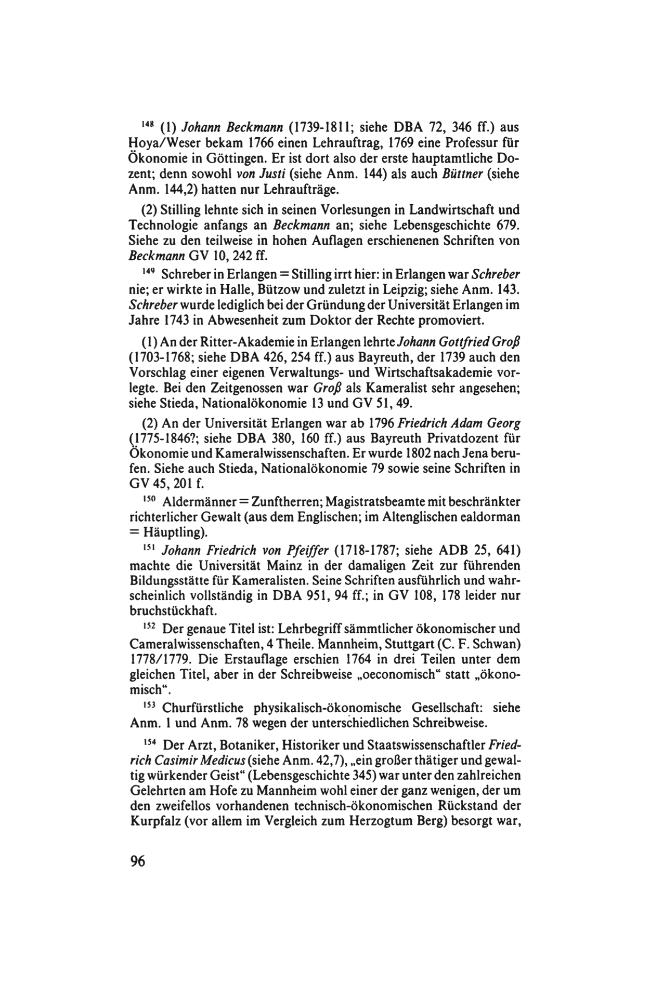 $^{148}$ (1) Johann Beckmann (1739-1811; siehe DBA 72, 346 ff.) aus Hoya/Weser bekam 1766 einen Lehrauftrag, 1769 eine Professur für Ökonomie in Göttingen. Er ist dort also der erste hauptamtliche Dozent; denn sowohl von Justi (siehe Anm. 144) als auch Büttner (siehe Anm. 144,2) hatten nur Lehraufträge.

(2) Stilling lehnte sich in seinen Vorlesungen in Landwirtschaft und Technologie anfangs an Beckmann an; siehe Lebensgeschichte 679. Siehe zu den teilweise in hohen Auflagen erschienenen Schriften von Beckmann GV 10, 242 ff.

$^{149}$ Schreber in Erlangen = Stilling irrt hier: in Erlangen war Schreber nie; er wirkte in Halle, Bützow und zuletzt in Leipzig; siehe Anm. 143. Schreber wurde lediglich bei der Gründung der Universität Erlangen im Jahre 1743 in Abwesenheit zum Doktor der Rechte promoviert.

(1) An der Ritter-Akademie in Erlangen lehrte Johann Gottfried Groß (1703-1768; siehe DBA 426, 254 ff.) aus Bayreuth, der 1739 auch den Vorschlag einer eigenen Verwaltungs- und Wirtschaftsakademie vorlegte. Bei den Zeitgenossen war Groß als Kameralist sehr angesehen; siehe Stieda, Nationalökonomie 13 und GV 51, 49.

(2) An der Universität Erlangen war ab 1796 Friedrich Adam Georg (1775-1846?; siehe DBA 380, 160 ff.) aus Bayreuth Privatdozent für Ökonomie und Kameralwissenschaften. Er wurde 1802 nach Jena berufen. Siehe auch Stieda, Nationalökonomie 79 sowie seine Schriften in GV 45, 201 f.

$^{150}$ Aldermänner = Zunftherren; Magistratsbeamte mit beschränkter richterlicher Gewalt (aus dem Englischen; im Altenglischen ealdorman = Häuptling).

$^{151}$ Johann Friedrich von Pfeiffer (1718-1787; siehe ADB 25, 641) machte die Universität Mainz in der damaligen Zeit zur führenden Bildungsstätte für Kameralisten. Seine Schriften ausführlich und wahrscheinlich vollständig in DBA 951, 94 ff.; in GV 108, 178 leider nur bruchstückhaft.

$^{152}$ Der genaue Titel ist: Lehrbegriff sämmtlicher ökonomischer und Cameralwissenschaften, 4 Theile. Mannheim, Stuttgart (C. F. Schwan) 1778/1779. Die Erstauflage erschien 1764 in drei Teilen unter dem gleichen Titel, aber in der Schreibweise „oeconomisch“ statt „ökonomisch“.

$^{153}$ Churfürstliche physikalisch-ökonomische Gesellschaft: siehe Anm. 1 und Anm. 78 wegen der unterschiedlichen Schreibweise.

$^{154}$ Der Arzt, Botaniker, Historiker und Staatswissenschaftler Friedrich Casimir Medicus (siehe Anm. 42,7), „ein großer thätiger und gewaltig würkender Geist“ (Lebensgeschichte 345) war unter den zahlreichen Gelehrten am Hofe zu Mannheim wohl einer der ganz wenigen, der um den zweifellos vorhandenen technisch-ökonomischen Rückstand der Kurpfalz (vor allem im Vergleich zum Herzogtum Berg) besorgt war,

96